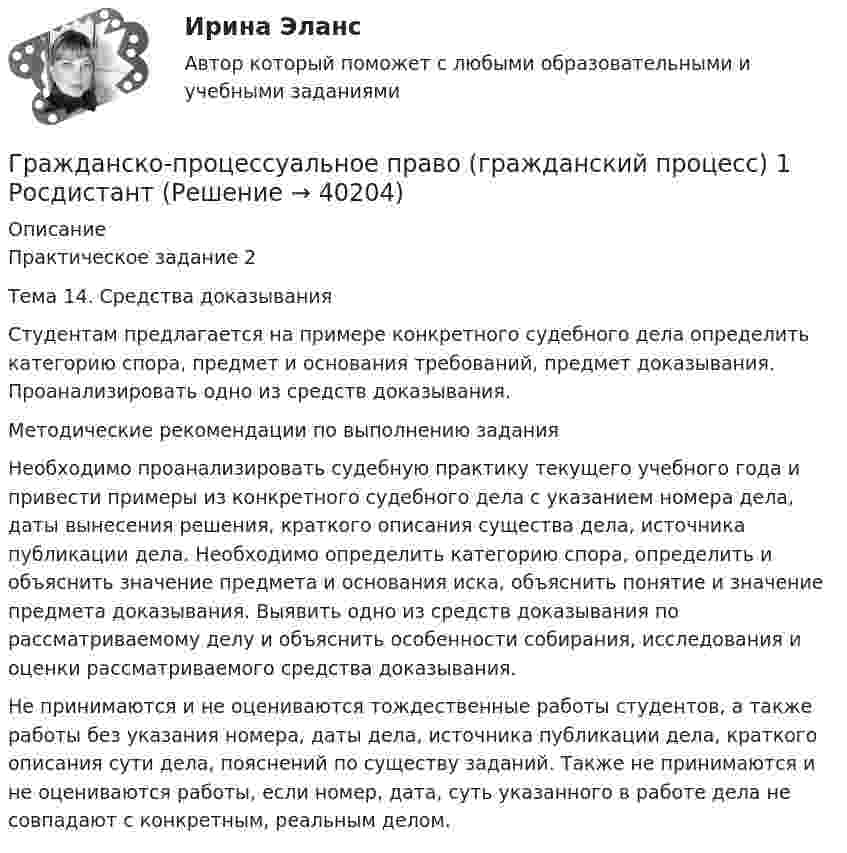 Ирина Эланс

Автор который поможет с любыми образовательными и учебными заданиями

Гражданско-процессуальное право (гражданский процесс) 1 Росдистант (Решение → 40204)

Описание

Практическое задание 2

Тема 14. Средства доказывания

Студентам предлагается на примере конкретного судебного дела определить категорию спора, предмет и основания требований, предмет доказывания. Проанализировать одно из средств доказывания.

Методические рекомендации по выполнению задания

Необходимо проанализировать судебную практику текущего учебного года и привести примеры из конкретного судебного дела с указанием номера дела, даты вынесения решения, краткого описания существа дела, источника публикации дела. Необходимо определить категорию спора, определить и объяснить значение предмета и основания иска, объяснить понятие и значение предмета доказывания. Выявить одно из средств доказывания по рассматриваемому делу и объяснить особенности собирания, исследования и оценки рассматриваемого средства доказывания.

Не принимаются и не оцениваются тождественные работы студентов, а также работы без указания номера, даты дела, источника публикации дела, краткого описания сути дела, пояснений по существу заданий. Также не принимаются и не оцениваются работы, если номер, дата, суть указанного в работе дела не совпадают с конкретным, реальным делом.